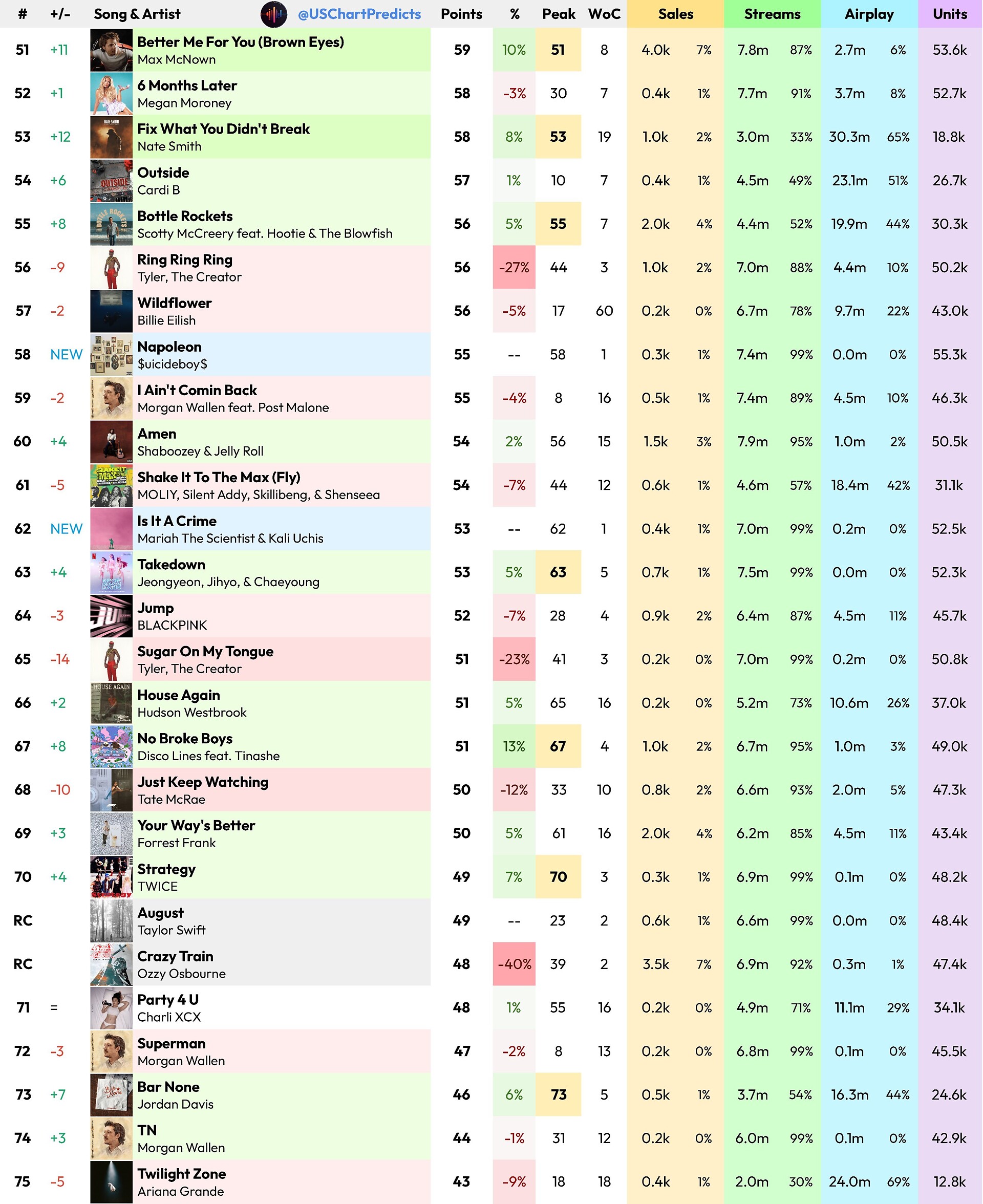 | # | +/- | Song & Artist @USChartPredicts | Points | % | Peak | WoC | Sales | | Streams | | Airplay | | Units |
|---|---|---|---|---|---|---|---|---|---|---|---|---|---|
| 51 | +11 | Better Me For You (Brown Eyes) Max McNown | 59 | 10% | 51 | 8 | 4.0k | 7% | 7.8m | 87% | 2.7m | 6% | 53.6k |
| 52 | +1 | 6 Months Later Megan Moroney | 58 | -3% | 30 | 7 | 0.4k | 1% | 7.7m | 91% | 3.7m | 8% | 52.7k |
| 53 | +12 | Fix What You Didn't Break Nate Smith | 58 | 8% | 53 | 19 | 1.0k | 2% | 3.0m | 33% | 30.3m | 65% | 18.8k |
| 54 | +6 | Outside Cardi B | 57 | 1% | 10 | 7 | 0.4k | 1% | 4.5m | 49% | 23.1m | 51% | 26.7k |
| 55 | +8 | Bottle Rockets Scotty McCreery feat. Hootie & The Blowfish | 56 | 5% | 55 | 7 | 2.0k | 4% | 4.4m | 52% | 19.9m | 44% | 30.3k |
| 56 | -9 | Ring Ring Ring Tyler, The Creator | 56 | -27% | 44 | 3 | 1.0k | 2% | 7.0m | 88% | 4.4m | 10% | 50.2k |
| 57 | -2 | Wildflower Billie Eilish | 56 | -5% | 17 | 60 | 0.2k | 0% | 6.7m | 78% | 9.7m | 22% | 43.0k |
| 58 | NEW | Napoleon $uicideboy$ | 55 | -- | 58 | 1 | 0.3k | 1% | 7.4m | 99% | 0.0m | 0% | 55.3k |
| 59 | -2 | I Ain't Comin Back Morgan Wallen feat. Post Malone | 55 | -4% | 8 | 16 | 0.5k | 1% | 7.4m | 89% | 4.5m | 10% | 46.3k |
| 60 | +4 | Amen Shaboozey & Jelly Roll | 54 | 2% | 56 | 15 | 1.5k | 3% | 7.9m | 95% | 1.0m | 2% | 50.5k |
| 61 | -5 | Shake It To The Max (Fly) MOLIY, Silent Addy, Skillibeng, & Shenseea | 54 | -7% | 44 | 12 | 0.6k | 1% | 4.6m | 57% | 18.4m | 42% | 31.1k |
| 62 | NEW | Is It A Crime Mariah The Scientist & Kali Uchis | 53 | -- | 62 | 1 | 0.4k | 1% | 7.0m | 99% | 0.2m | 0% | 52.5k |
| 63 | +4 | Takedown Jeongyeon, Jihyo, & Chaeyoung | 53 | 5% | 63 | 5 | 0.7k | 1% | 7.5m | 99% | 0.0m | 0% | 52.3k |
| 64 | -3 | Jump BLACKPINK | 52 | -7% | 28 | 4 | 0.9k | 2% | 6.4m | 87% | 4.5m | 11% | 45.7k |
| 65 | -14 | Sugar On My Tongue Tyler, The Creator | 51 | -23% | 41 | 3 | 0.2k | 0% | 7.0m | 99% | 0.2m | 0% | 50.8k |
| 66 | +2 | House Again Hudson Westbrook | 51 | 5% | 65 | 16 | 0.2k | 0% | 5.2m | 73% | 10.6m | 26% | 37.0k |
| 67 | +8 | No Broke Boys Disco Lines feat. Tinashe | 51 | 13% | 67 | 4 | 1.0k | 2% | 6.7m | 95% | 1.0m | 3% | 49.0k |
| 68 | -10 | Just Keep Watching Tate McRae | 50 | -12% | 33 | 10 | 0.8k | 2% | 6.6m | 93% | 2.0m | 5% | 47.3k |
| 69 | +3 | Your Way's Better Forrest Frank | 50 | 5% | 61 | 16 | 2.0k | 4% | 6.2m | 85% | 4.5m | 11% | 43.4k |
| 70 | +4 | Strategy TWICE | 49 | 7% | 70 | 3 | 0.3k | 1% | 6.9m | 99% | 0.1m | 0% | 48.2k |
| RC | | August Taylor Swift | 49 | -- | 23 | 2 | 0.6k | 1% | 6.6m | 99% | 0.0m | 0% | 48.4k |
| RC | | Crazy Train Ozzy Osbourne | 48 | -40% | 39 | 2 | 3.5k | 7% | 6.9m | 92% | 0.3m | 1% | 47.4k |
| 71 | = | Party 4 U Charli XCX | 48 | 1% | 55 | 16 | 0.2k | 0% | 4.9m | 71% | 11.1m | 29% | 34.1k |
| 72 | -3 | Superman Morgan Wallen | 47 | -2% | 8 | 13 | 0.2k | 0% | 6.8m | 99% | 0.1m | 0% | 45.5k |
| 73 | +7 | Bar None Jordan Davis | 46 | 6% | 73 | 5 | 0.5k | 1% | 3.7m | 54% | 16.3m | 44% | 24.6k |
| 74 | +3 | TN Morgan Wallen | 44 | -1% | 31 | 12 | 0.2k | 0% | 6.0m | 99% | 0.1m | 0% | 42.9k |
| 75 | -5 | Twilight Zone Ariana Grande | 43 | -9% | 18 | 18 | 0.4k | 1% | 2.0m | 30% | 24.0m | 69% | 12.8k |